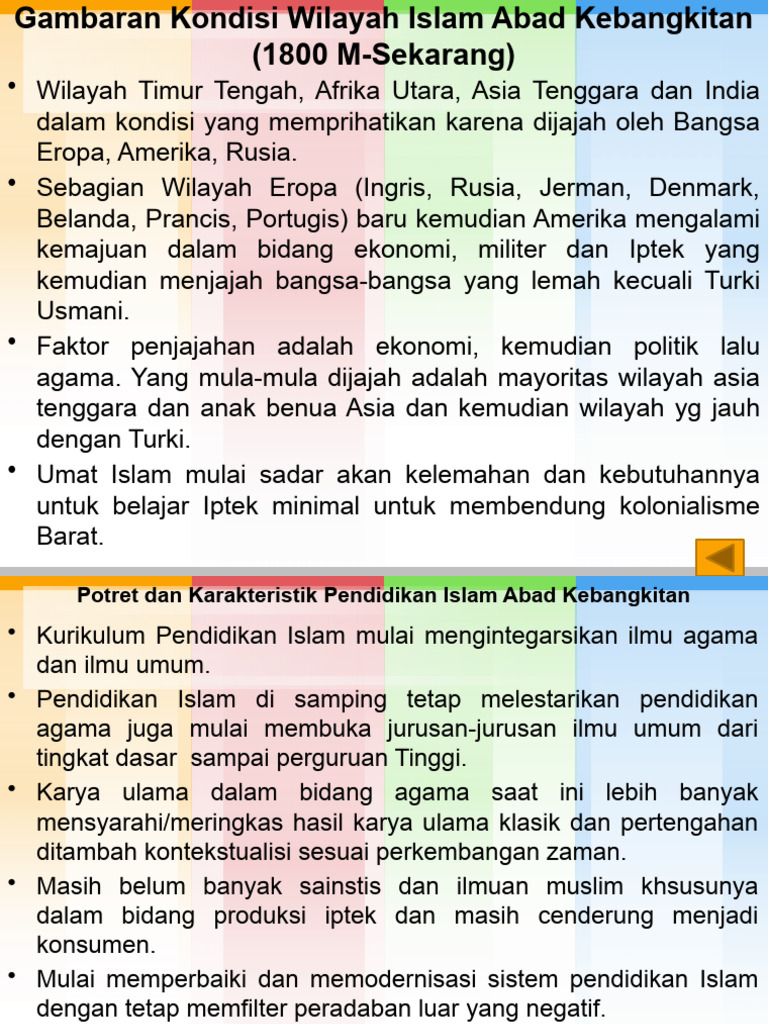 Gambaran Kondisi Wilayah Islam Abad Kebangkitan (1800 M-Sekarang)

• Wilayah Timur Tengah, Afrika Utara, Asia Tenggara dan India dalam kondisi yang memprihatikan karena dijajah oleh Bangsa Eropa, Amerika, Rusia.
• Sebagian Wilayah Eropa (Ingris, Rusia, Jerman, Denmark, Belanda, Prancis, Portugis) baru kemudian Amerika mengalami kemajuan dalam bidang ekonomi, militer dan Iptek yang kemudian menjajah bangsa-bangsa yang lemah kecuali Turki Usmani.
• Faktor penjajahan adalah ekonomi, kemudian politik lalu agama. Yang mula-mula dijajah adalah mayoritas wilayah asia tenggara dan anak benua Asia dan kemudian wilayah yg jauh dengan Turki.
• Umat Islam mulai sadar akan kelemahan dan kebutuhannya untuk belajar Iptek minimal untuk membendung kolonialisme Barat.

Potret dan Karakteristik Pendidikan Islam Abad Kebangkitan

• Kurikulum Pendidikan Islam mulai mengintegarsikan ilmu agama dan ilmu umum.
• Pendidikan Islam di samping tetap melestarikan pendidikan agama juga mulai membuka jurusan-jurusan ilmu umum dari tingkat dasar sampai perguruan Tinggi.
• Karya ulama dalam bidang agama saat ini lebih banyak mensyarahi/meringkas hasil karya ulama klasik dan pertengahan ditambah kontekstualisi sesuai perkembangan zaman.
• Masih belum banyak sainstis dan ilmuan muslim khsusunya dalam bidang produksi iptek dan masih cenderung menjadi konsumen.
• Mulai memperbaiki dan memodernisasi sistem pendidikan Islam dengan tetap memfilter peradaban luar yang negatif.